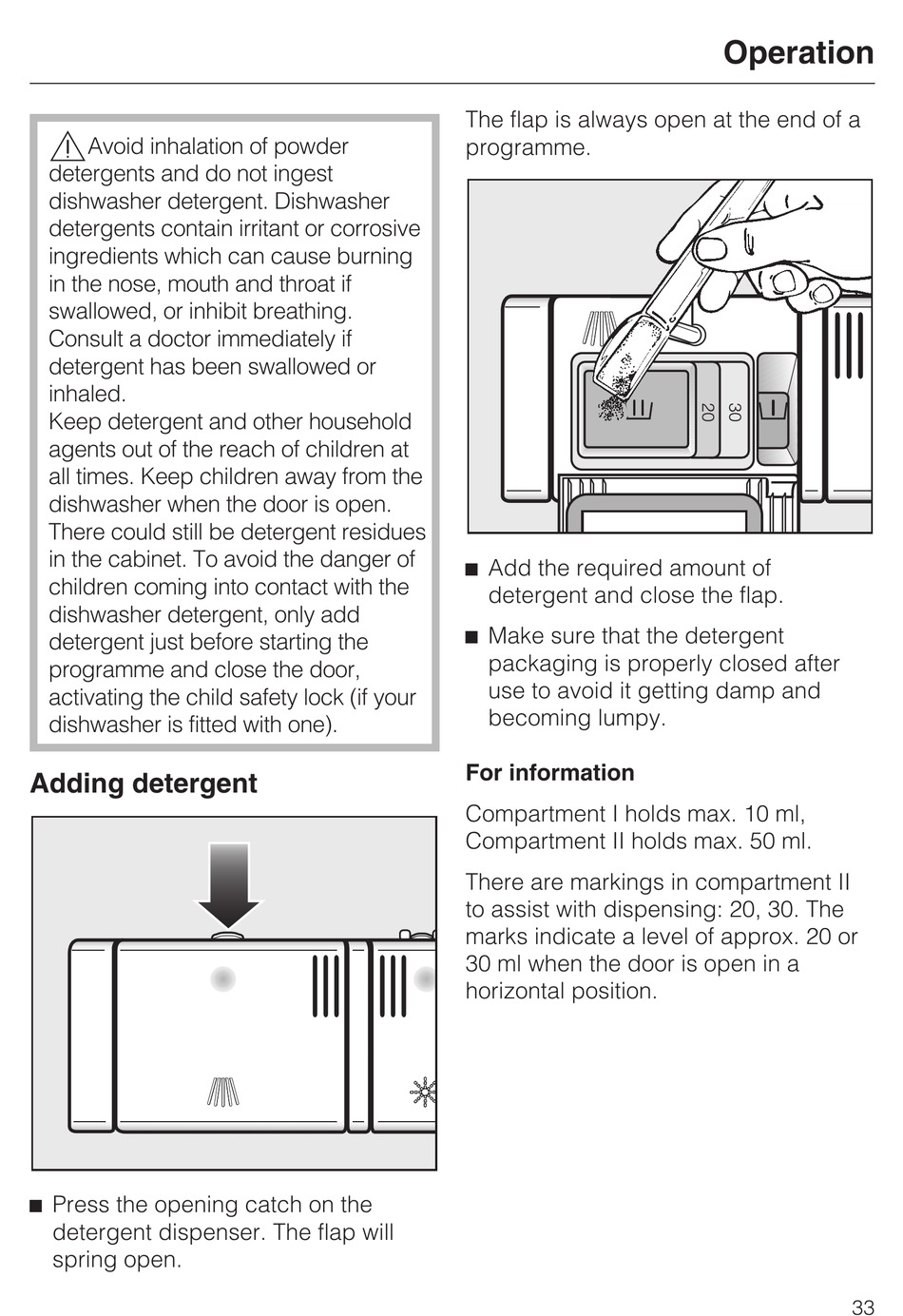 Operation

⚠ Avoid inhalation of powder detergents and do not ingest dishwasher detergent. Dishwasher detergents contain irritant or corrosive ingredients which can cause burning in the nose, mouth and throat if swallowed, or inhibit breathing. Consult a doctor immediately if detergent has been swallowed or inhaled.
Keep detergent and other household agents out of the reach of children at all times. Keep children away from the dishwasher when the door is open. There could still be detergent residues in the cabinet. To avoid the danger of children coming into contact with the dishwasher detergent, only add detergent just before starting the programme and close the door, activating the child safety lock (if your dishwasher is fitted with one).

Adding detergent

■ Press the opening catch on the detergent dispenser. The flap will spring open.

The flap is always open at the end of a programme.

II
20
30
I

■ Add the required amount of detergent and close the flap.

■ Make sure that the detergent packaging is properly closed after use to avoid it getting damp and becoming lumpy.

For information

Compartment I holds max. 10 ml, Compartment II holds max. 50 ml.

There are markings in compartment II to assist with dispensing: 20, 30. The marks indicate a level of approx. 20 or 30 ml when the door is open in a horizontal position.

33